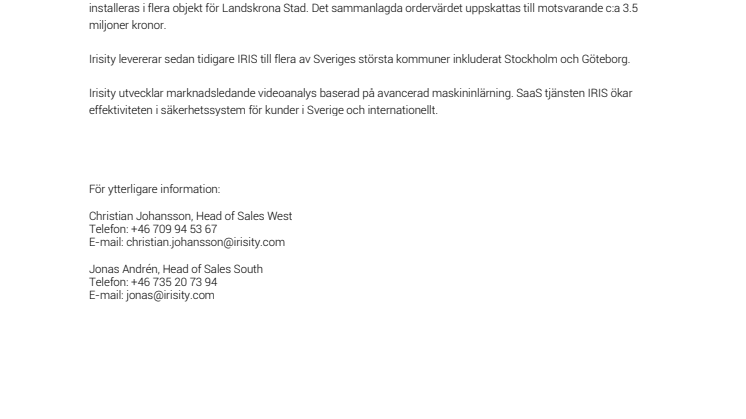 installeras i flera objekt för Landskrona Stad. Det sammanlagda ordervärdet uppskattas till motsvarande c:a 3.5 miljoner kronor.

Irisity levererar sedan tidigare IRIS till flera av Sveriges största kommuner inkluderat Stockholm och Göteborg.

Irisity utvecklar marknadsledande videoanalys baserad på avancerad maskininlärning. SaaS tjänsten IRIS ökar effektiviteten i säkerhetssystem för kunder i Sverige och internationellt.

För ytterligare information:

Christian Johansson, Head of Sales West
Telefon: +46 709 94 53 67
E-mail: christian.johansson@irisity.com

Jonas Andrén, Head of Sales South
Telefon: +46 735 20 73 94
E-mail: jonas@irisity.com